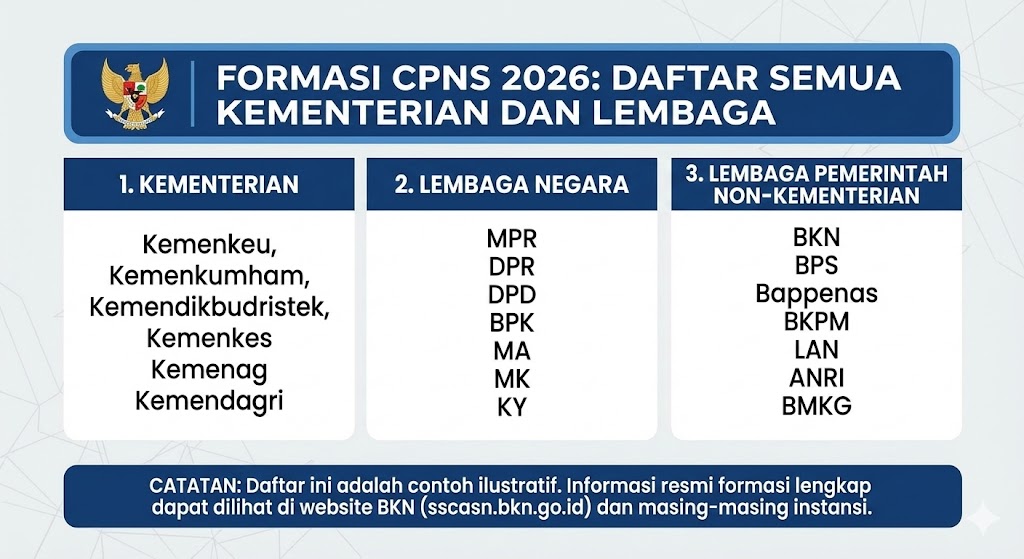 FORMASI CPNS 2026: DAFTAR SEMUA KEMENTERIAN DAN LEMBAGA

1. KEMENTERIAN

Kemenkeu,
Kemenkumham,
Kemendikbudristek,
Kemenkes
Kemenag
Kemendagri

2. LEMBAGA NEGARA

MPR
DPR
DPD
BPK
MA
MK
KY

3. LEMBAGA PEMERINTAH NON-KEMENTERIAN

BKN
BPS
Bappenas
BKPM
LAN
ANRI
BMKG

CATATAN: Daftar ini adalah contoh ilustratif. Informasi resmi formasi lengkap dapat dilihat di website BKN (sscasn.bkn.go.id) dan masing-masing instansi.